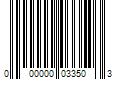 0 00000 03350 3